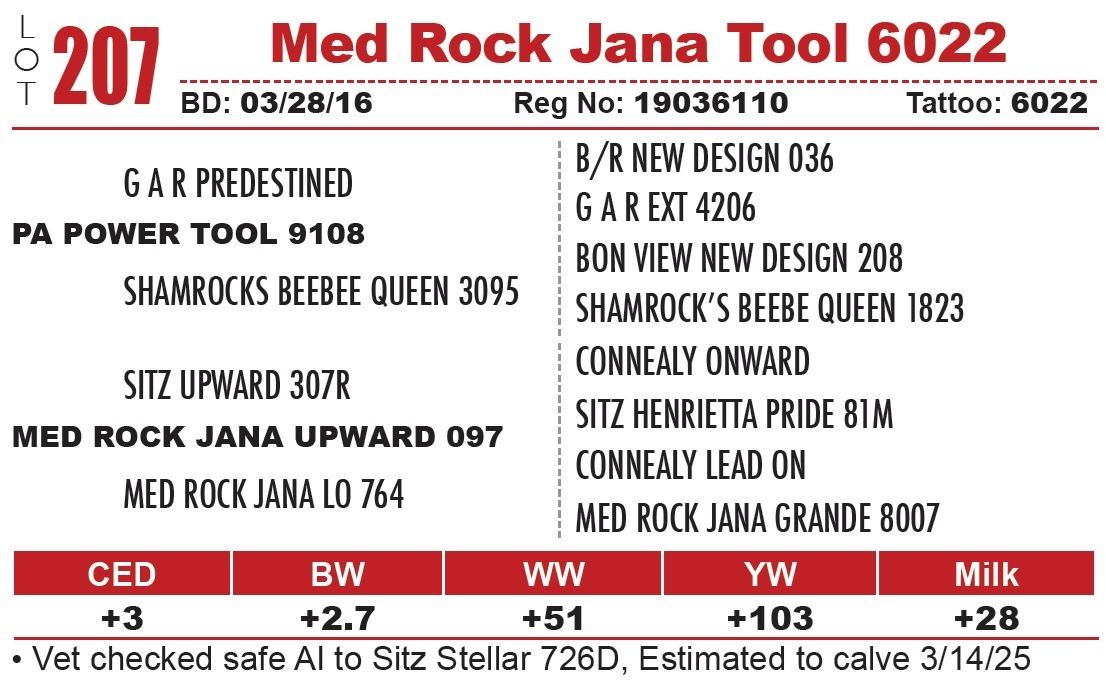 LOT 207

Med Rock Jana Tool 6022

BD: 03/28/16 Reg No: 19036110 Tattoo: 6022

G A R PREDESTINED

PA POWER TOOL 9108

SHAMROCKS BEEBEE QUEEN 3095

SITZ UPWARD 307R

MED ROCK JANA UPWARD 097

MED ROCK JANA LO 764

B/R NEW DESIGN 036

G A R EXT 4206

BON VIEW NEW DESIGN 208

SHAMROCK'S BEEBE QUEEN 1823

CONNEALY ONWARD

SITZ HENRIETTA PRIDE 81M

CONNEALY LEAD ON

MED ROCK JANA GRANDE 8007

| CED | BW | WW | YW | Milk |
|---|---|---|---|---|
| +3 | +2.7 | +51 | +103 | +28 |

• Vet checked safe AI to Sitz Stellar 726D, Estimated to calve 3/14/25